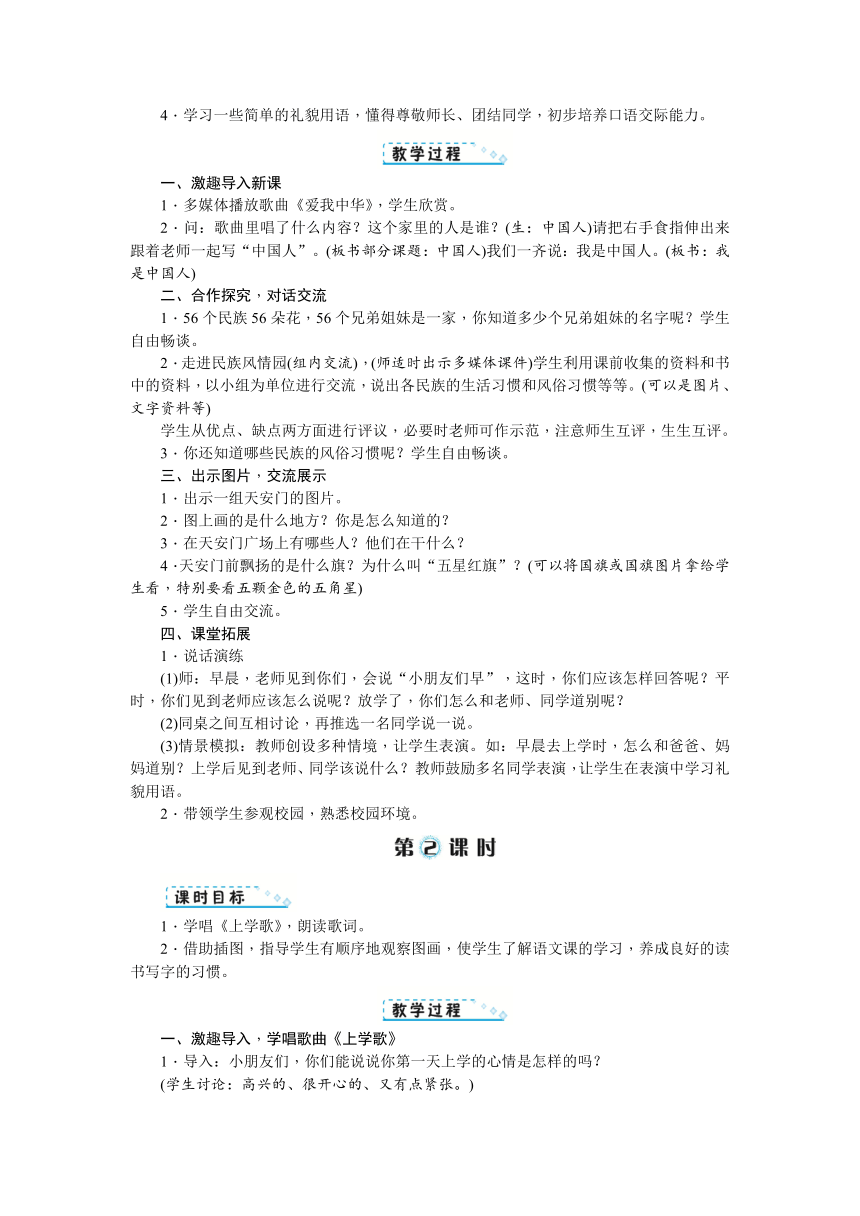 4．学习一些简单的礼貌用语，懂得尊敬师长、团结同学，初步培养口语交际能力。

教学过程

一、激趣导入新课

1．多媒体播放歌曲《爱我中华》，学生欣赏。

2．问：歌曲里唱了什么内容？这个家里的人是谁？(生：中国人)请把右手食指伸出来跟着老师一起写“中国人”。(板书部分课题：中国人)我们一齐说：我是中国人。(板书：我是中国人)

二、合作探究，对话交流

1．56个民族56朵花，56个兄弟姐妹是一家，你知道多少个兄弟姐妹的名字呢？学生自由畅谈。

2．走进民族风情园(组内交流)，(师适时出示多媒体课件)学生利用课前收集的资料和书中的资料，以小组为单位进行交流，说出各民族的生活习惯和风俗习惯等等。(可以是图片、文字资料等)

学生从优点、缺点两方面进行评议，必要时老师可作示范，注意师生互评，生生互评。

3．你还知道哪些民族的风俗习惯呢？学生自由畅谈。

三、出示图片，交流展示

1．出示一组天安门的图片。

2．图上画的是什么地方？你是怎么知道的？

3．在天安门广场上有哪些人？他们在干什么？

4．天安门前飘扬的是什么旗？为什么叫“五星红旗”？(可以将国旗或国旗图片拿给学生看，特别要看五颗金色的五角星)

5．学生自由交流。

四、课堂拓展

1．说话演练

(1)师：早晨，老师见到你们，会说“小朋友们早”，这时，你们应该怎样回答呢？平时，你们见到老师应该怎么说呢？放学了，你们怎么和老师、同学道别呢？

(2)同桌之间互相讨论，再推选一名同学说一说。

(3)情景模拟：教师创设多种情境，让学生表演。如：早晨去上学时，怎么和爸爸、妈妈道别？上学后见到老师、同学该说什么？教师鼓励多名同学表演，让学生在表演中学习礼貌用语。

2．带领学生参观校园，熟悉校园环境。

第2课时

课时目标

1．学唱《上学歌》，朗读歌词。

2．借助插图，指导学生有顺序地观察图画，使学生了解语文课的学习，养成良好的读书写字的习惯。

教学过程

一、激趣导入，学唱歌曲《上学歌》

1．导入：小朋友们，你们能说说你第一天上学的心情是怎样的吗？

(学生讨论：高兴的、很开心的、又有点紧张。)